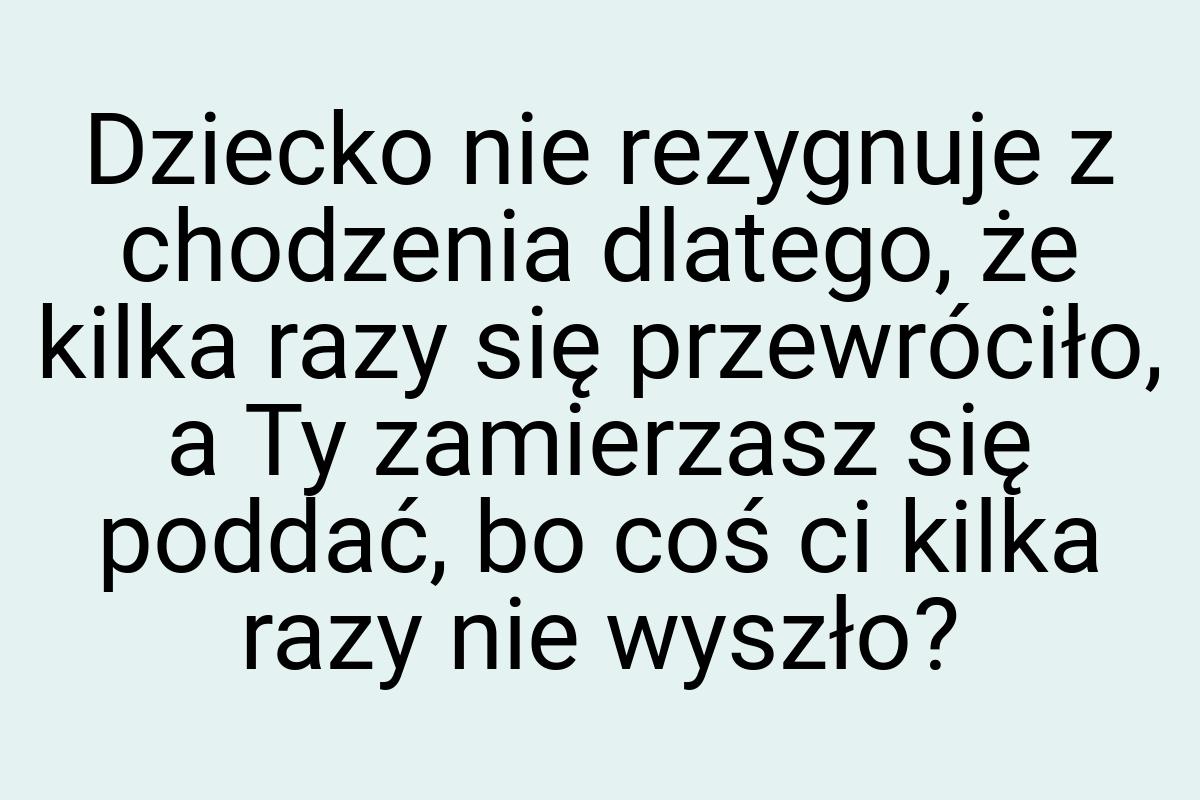 Dziecko nie rezygnuje z chodzenia dlatego, że kilka razy się przewróciło, a Ty zamierzasz się poddać, bo coś ci kilka razy nie wyszło?